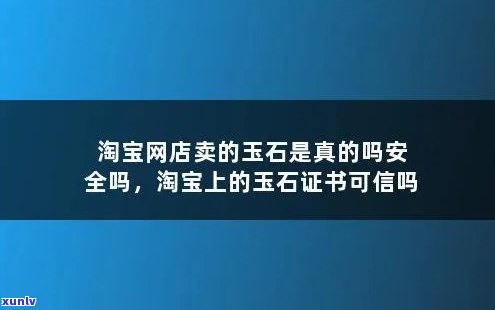 淘宝网店卖的玉石是真的吗安全吗，淘宝上的玉石证书可信吗

xunlv